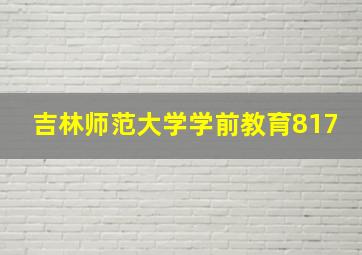 吉林师范大学学前教育817